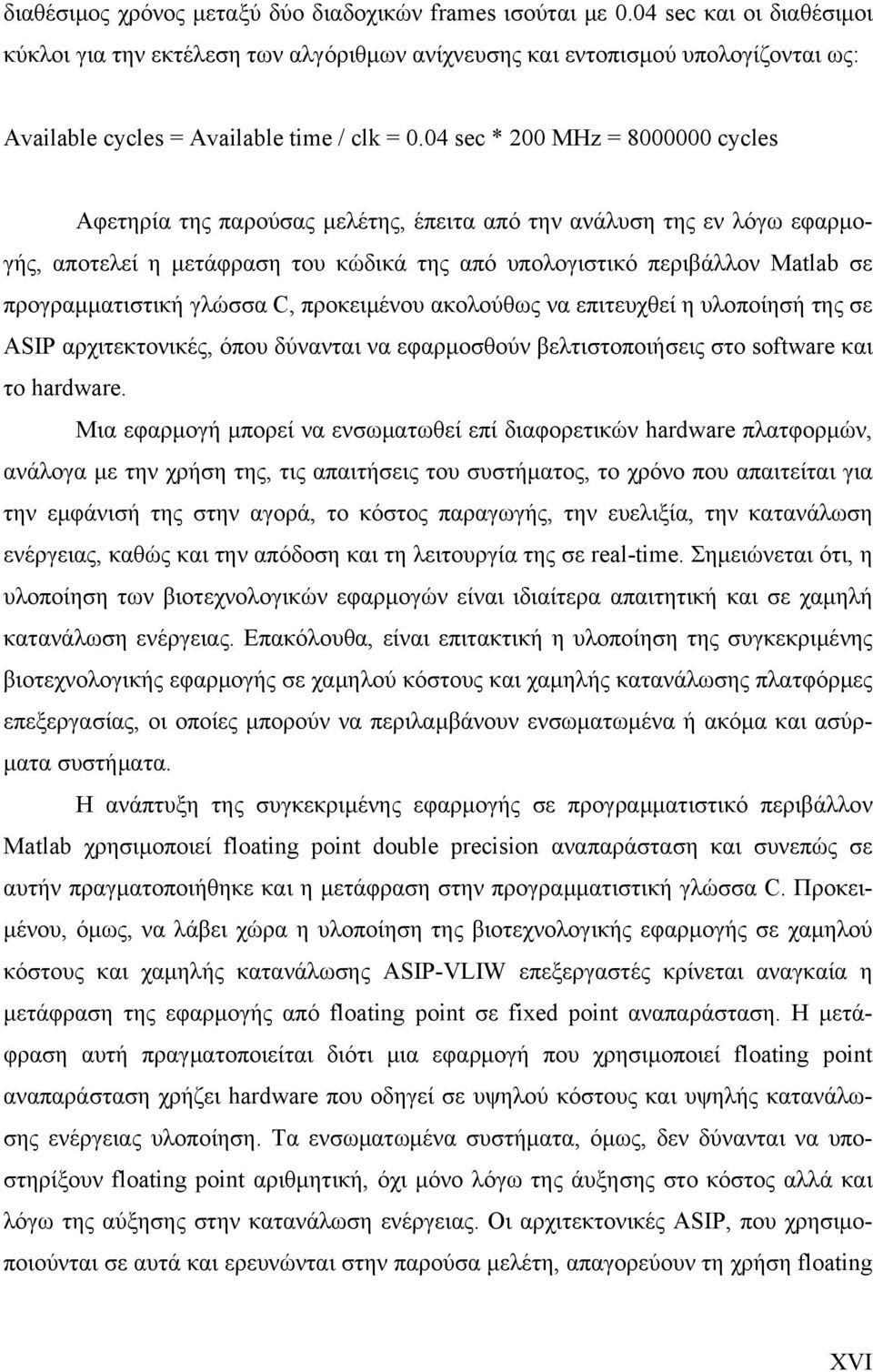 διαθέσιμος χρόνος μεταξύ δύο διαδοχικών frames ισούται με 0.04 sec και οι διαθέσιμοι κύκλοι για την εκτέλεση των αλγόριθμων ανίχνευσης και εντοπισμού υπολογίζονται ως:

Available cycles = Available time / clk = 0.04 sec * 200 MHz = 8000000 cycles

Αφετηρία της παρούσας μελέτης, έπειτα από την ανάλυση της εν λόγω εφαρμογής, αποτελεί η μετάφραση του κώδικά της από υπολογιστικό περιβάλλον Matlab σε προγραμματιστική γλώσσα C, προκειμένου ακολούθως να επιτευχθεί η υλοποίησή της σε ASIP αρχιτεκτονικές, όπου δύνανται να εφαρμοσθούν βελτιστοποιήσεις στο software και το hardware.

Μια εφαρμογή μπορεί να ενσωματωθεί επί διαφορετικών hardware πλατφορμών, ανάλογα με την χρήση της, τις απαιτήσεις του συστήματος, το χρόνο που απαιτείται για την εμφάνισή της στην αγορά, το κόστος παραγωγής, την ευελιξία, την κατανάλωση ενέργειας, καθώς και την απόδοση και τη λειτουργία της σε real-time. Σημειώνεται ότι, η υλοποίηση των βιοτεχνολογικών εφαρμογών είναι ιδιαίτερα απαιτητική και σε χαμηλή κατανάλωση ενέργειας. Επακόλουθα, είναι επιτακτική η υλοποίηση της συγκεκριμένης βιοτεχνολογικής εφαρμογής σε χαμηλού κόστους και χαμηλής κατανάλωσης πλατφόρμες επεξεργασίας, οι οποίες μπορούν να περιλαμβάνουν ενσωματωμένα ή ακόμα και ασύρματα συστήματα.

Η ανάπτυξη της συγκεκριμένης εφαρμογής σε προγραμματιστικό περιβάλλον Matlab χρησιμοποιεί floating point double precision αναπαράσταση και συνεπώς σε αυτήν πραγματοποιήθηκε και η μετάφραση στην προγραμματιστική γλώσσα C. Προκειμένου, όμως, να λάβει χώρα η υλοποίηση της βιοτεχνολογικής εφαρμογής σε χαμηλού κόστους και χαμηλής κατανάλωσης ASIP-VLIW επεξεργαστές κρίνεται αναγκαία η μετάφραση της εφαρμογής από floating point σε fixed point αναπαράσταση. Η μετάφραση αυτή πραγματοποιείται διότι μια εφαρμογή που χρησιμοποιεί floating point αναπαράσταση χρήζει hardware που οδηγεί σε υψηλού κόστους και υψηλής κατανάλωσης ενέργειας υλοποίηση. Τα ενσωματωμένα συστήματα, όμως, δεν δύνανται να υποστηρίξουν floating point αριθμητική, όχι μόνο λόγω της άυξησης στο κόστος αλλά και λόγω της αύξησης στην κατανάλωση ενέργειας. Οι αρχιτεκτονικές ASIP, που χρησιμοποιούνται σε αυτά και ερευνώνται στην παρούσα μελέτη, απαγορεύουν τη χρήση floating

XVI